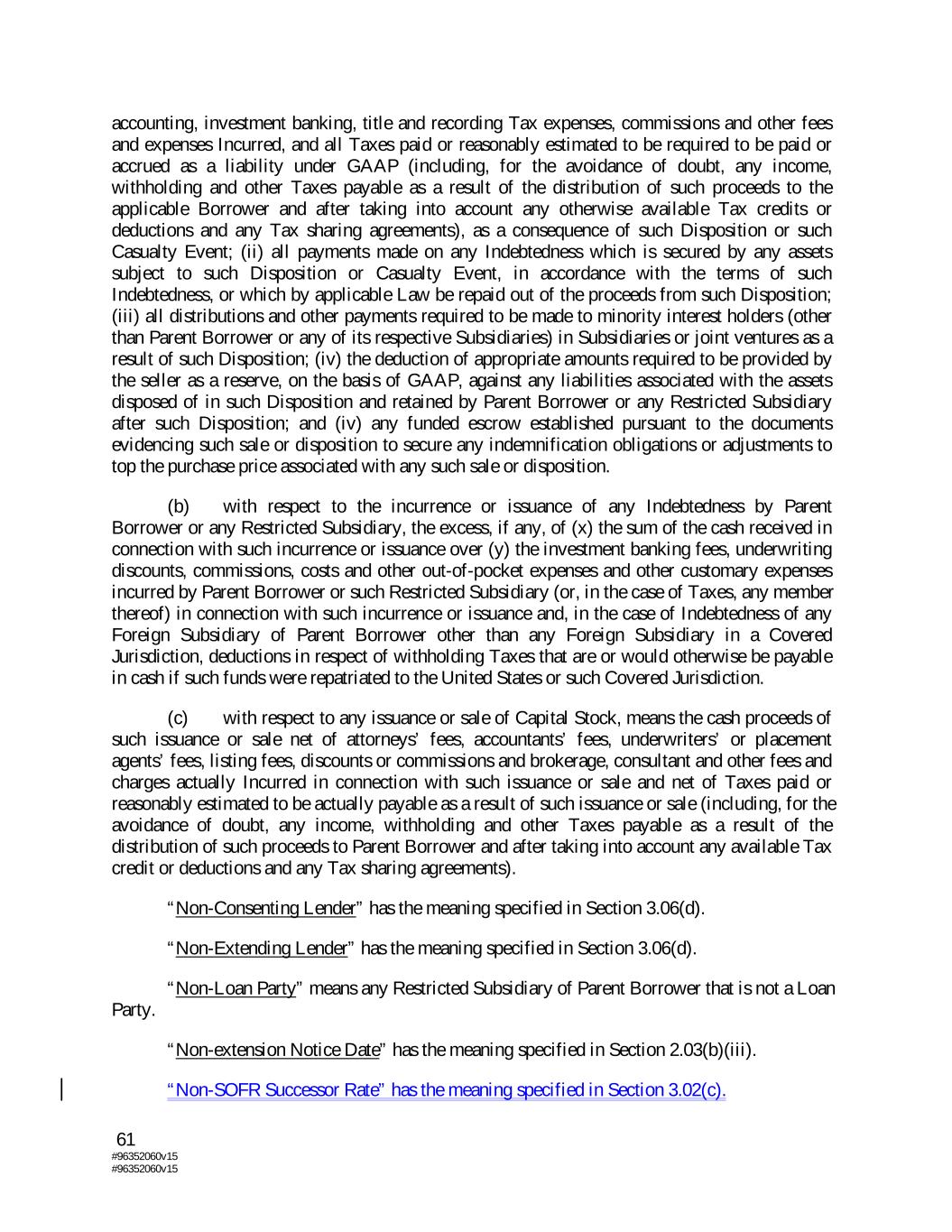 accounting, investment banking, title and recording Tax expenses, commissions and other fees and expenses Incurred, and all Taxes paid or reasonably estimated to be required to be paid or accrued as a liability under GAAP (including, for the avoidance of doubt, any income, withholding and other Taxes payable as a result of the distribution of such proceeds to the applicable Borrower and after taking into account any otherwise available Tax credits or deductions and any Tax sharing agreements), as a consequence of such Disposition or such Casualty Event; (ii) all payments made on any Indebtedness which is secured by any assets subject to such Disposition or Casualty Event, in accordance with the terms of such Indebtedness, or which by applicable Law be repaid out of the proceeds from such Disposition; (iii) all distributions and other payments required to be made to minority interest holders (other than Parent Borrower or any of its respective Subsidiaries) in Subsidiaries or joint ventures as a result of such Disposition; (iv) the deduction of appropriate amounts required to be provided by the seller as a reserve, on the basis of GAAP, against any liabilities associated with the assets disposed of in such Disposition and retained by Parent Borrower or any Restricted Subsidiary after such Disposition; and (iv) any funded escrow established pursuant to the documents evidencing such sale or disposition to secure any indemnification obligations or adjustments to top the purchase price associated with any such sale or disposition.

(b) with respect to the incurrence or issuance of any Indebtedness by Parent Borrower or any Restricted Subsidiary, the excess, if any, of (x) the sum of the cash received in connection with such incurrence or issuance over (y) the investment banking fees, underwriting discounts, commissions, costs and other out-of-pocket expenses and other customary expenses incurred by Parent Borrower or such Restricted Subsidiary (or, in the case of Taxes, any member thereof) in connection with such incurrence or issuance and, in the case of Indebtedness of any Foreign Subsidiary of Parent Borrower other than any Foreign Subsidiary in a Covered Jurisdiction, deductions in respect of withholding Taxes that are or would otherwise be payable in cash if such funds were repatriated to the United States or such Covered Jurisdiction.

(c) with respect to any issuance or sale of Capital Stock, means the cash proceeds of such issuance or sale net of attorneys' fees, accountants' fees, underwriters' or placement agents' fees, listing fees, discounts or commissions and brokerage, consultant and other fees and charges actually Incurred in connection with such issuance or sale and net of Taxes paid or reasonably estimated to be actually payable as a result of such issuance or sale (including, for the avoidance of doubt, any income, withholding and other Taxes payable as a result of the distribution of such proceeds to Parent Borrower and after taking into account any available Tax credit or deductions and any Tax sharing agreements).

"Non-Consenting Lender" has the meaning specified in Section 3.06(d).

"Non-Extending Lender" has the meaning specified in Section 3.06(d).

"Non-Loan Party" means any Restricted Subsidiary of Parent Borrower that is not a Loan Party.

"Non-extension Notice Date" has the meaning specified in Section 2.03(b)(iii).

"Non-SOFR Successor Rate" has the meaning specified in Section 3.02(c).

61
#96352060v15
#96352060v15